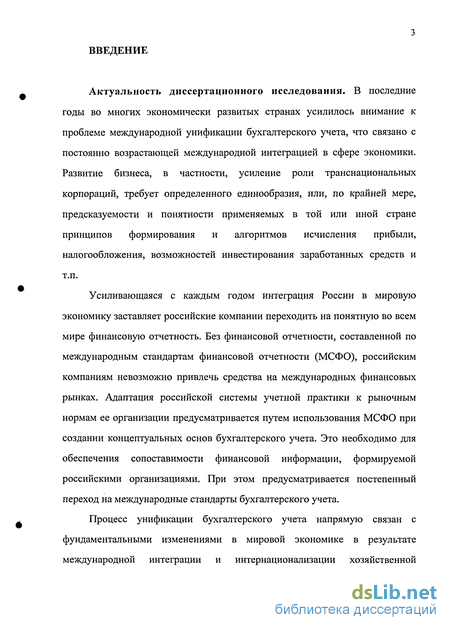 3

ВВЕДЕНИЕ

Актуальность диссертационного исследования. В последние годы во многих экономически развитых странах усилилось внимание к проблеме международной унификации бухгалтерского учета, что связано с постоянно возрастающей международной интеграцией в сфере экономики. Развитие бизнеса, в частности, усиление роли транснациональных корпораций, требует определенного единообразия, или, по крайней мере, предсказуемости и понятности применяемых в той или иной стране принципов формирования и алгоритмов исчисления прибыли, налогообложения, возможностей инвестирования заработанных средств и т.п.

Усиливающаяся с каждым годом интеграция России в мировую экономику заставляет российские компании переходить на понятную во всем мире финансовую отчетность. Без финансовой отчетности, составленной по международным стандартам финансовой отчетности (МСФО), российским компаниям невозможно привлечь средства на международных финансовых рынках. Адаптация российской системы учетной практики к рыночным нормам ее организации предусматривается путем использования МСФО при создании концептуальных основ бухгалтерского учета. Это необходимо для обеспечения сопоставимости финансовой информации, формируемой российскими организациями. При этом предусматривается постепенный переход на международные стандарты бухгалтерского учета.

Процесс унификации бухгалтерского учета напрямую связан с фундаментальными изменениями в мировой экономике в результате международной интеграции и интернационализации хозяйственной

dsLib.net
библиотека диссертаций